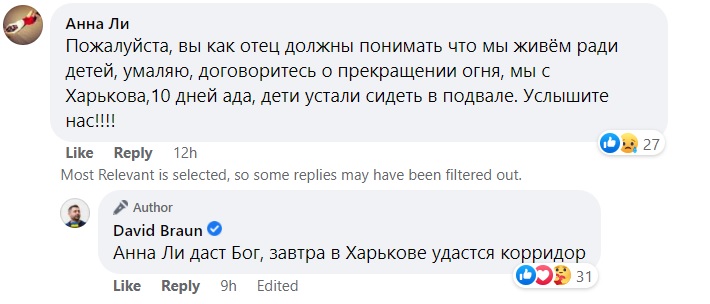 Анна Ли
Пожалуйста, вы как отец должны понимать что мы живём ради детей, умаляю, договоритесь о прекращении огня, мы с Харькова,10 дней ада, дети устали сидеть в подвале. Услышите нас!!!!

27
Like Reply 12h
Most Relevant is selected, so some replies may have been filtered out.

Author
David Braun
Анна Ли даст Бог, завтра в Харькове удастся корридор

31
Like Reply 9h Edited